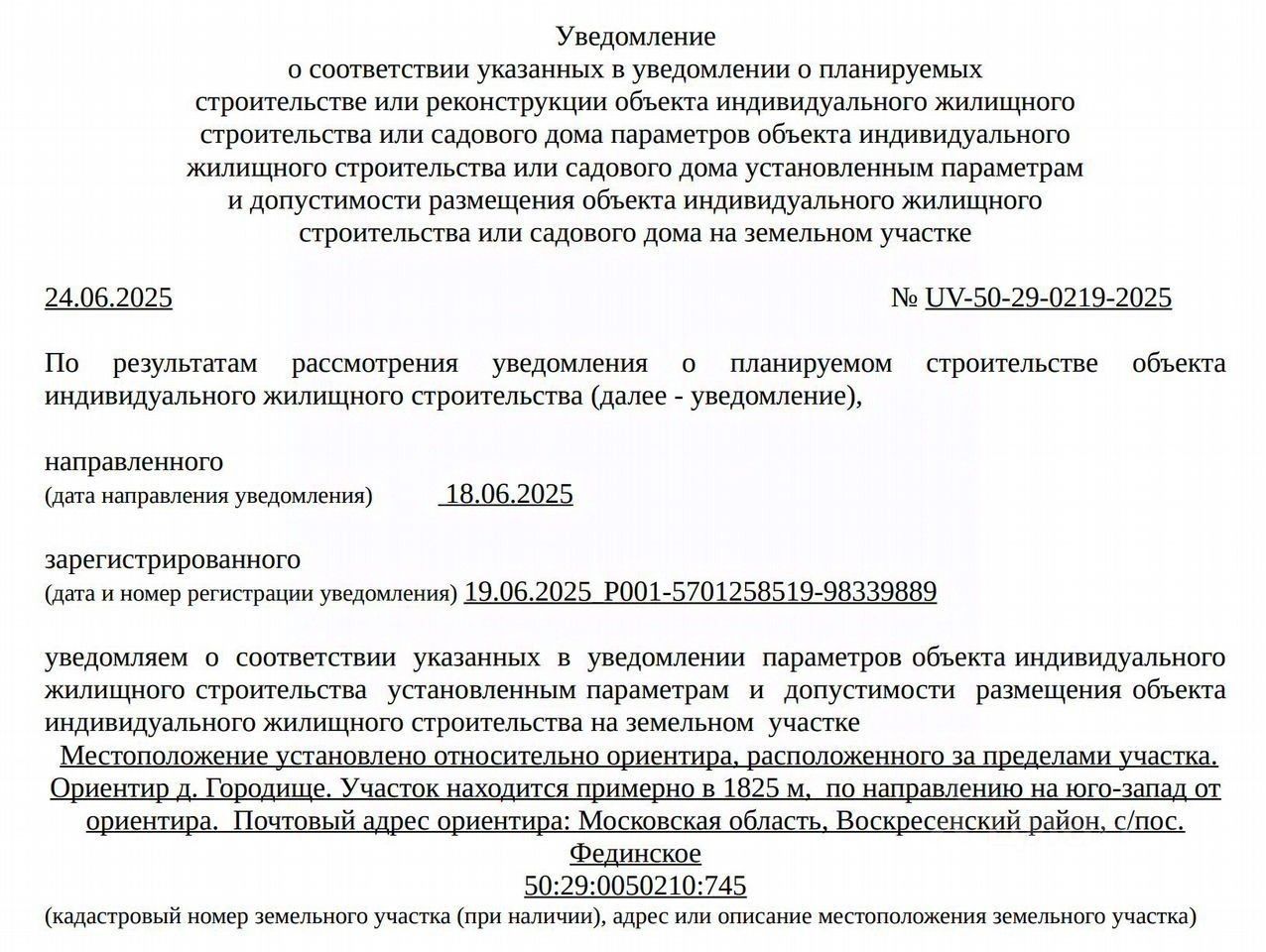 Уведомление
о соответствии указанных в уведомлении о планируемых
строительстве или реконструкции объекта индивидуального жилищного
строительства или садового дома параметров объекта индивидуального
жилищного строительства или садового дома установленным параметрам
и допустимости размещения объекта индивидуального жилищного
строительства или садового дома на земельном участке

24.06.2025 № UV-50-29-0219-2025

По результатам рассмотрения уведомления о планируемом строительстве объекта индивидуального жилищного строительства (далее - уведомление),

направленного
(дата направления уведомления) 18.06.2025

зарегистрированного
(дата и номер регистрации уведомления) 19.06.2025 P001-5701258519-98339889

уведомляем о соответствии указанных в уведомлении параметров объекта индивидуального жилищного строительства установленным параметрам и допустимости размещения объекта индивидуального жилищного строительства на земельном участке

Местоположение установлено относительно ориентира, расположенного за пределами участка. Ориентир д. Городище. Участок находится примерно в 1825 м, по направлению на юго-запад от ориентира. Почтовый адрес ориентира: Московская область, Воскресенский район, с/пос. Фединское
50:29:0050210:745
(кадастровый номер земельного участка (при наличии), адрес или описание местоположения земельного участка)